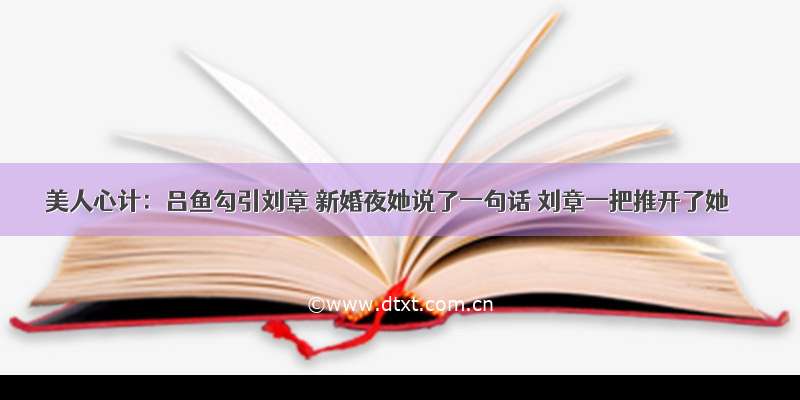 美人心计：吕鱼勾引刘章 新婚夜她说了一句话 刘章一把推开了她

©www.dtxt.com.cn